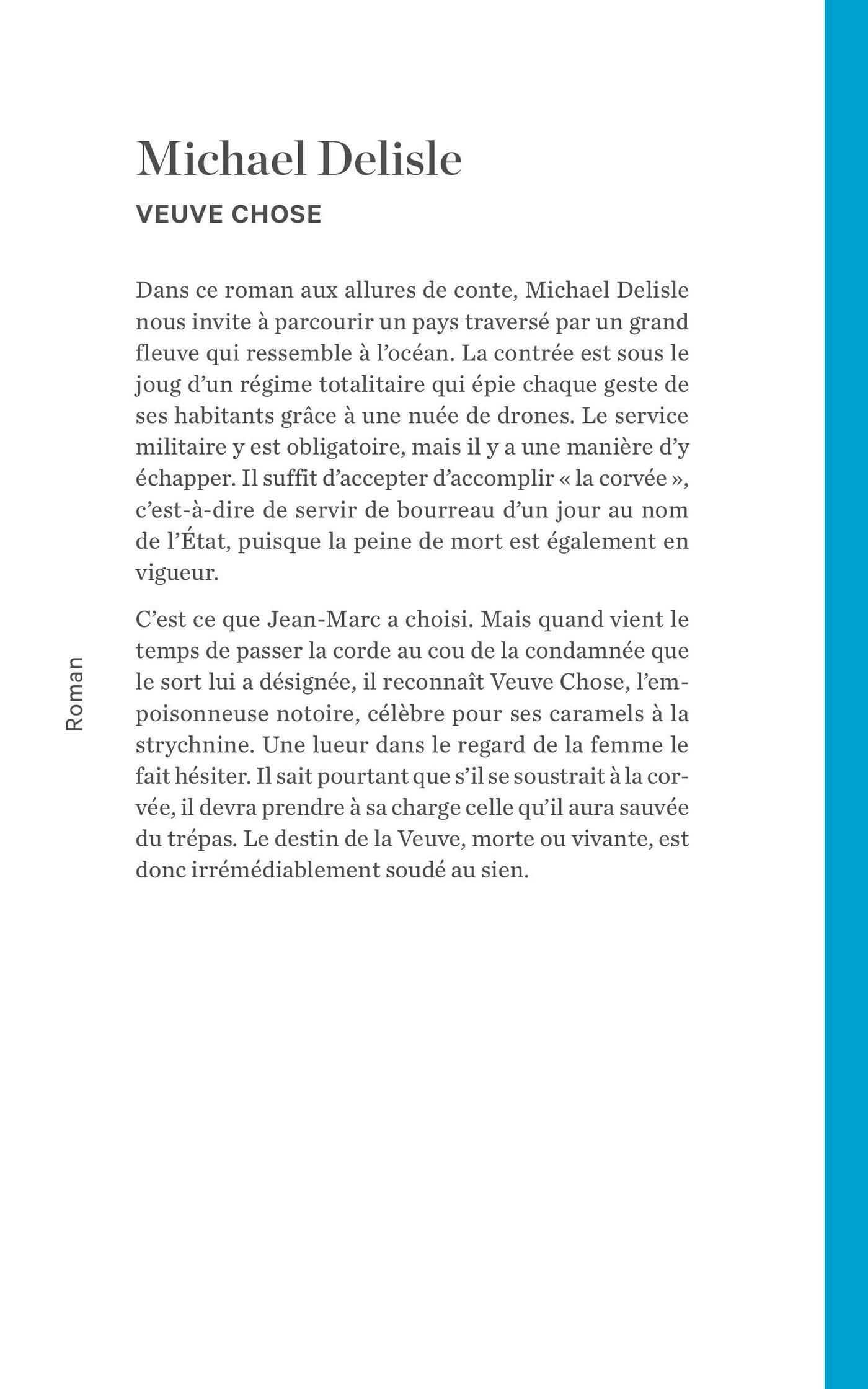 Michael Delisle

VEUVE CHOSE

Dans ce roman aux allures de conte, Michael Delisle nous invite à parcourir un pays traversé par un grand fleuve qui ressemble à l'océan. La contrée est sous le joug d'un régime totalitaire qui épie chaque geste de ses habitants grâce à une nuée de drones. Le service militaire y est obligatoire, mais il y a une manière d'y échapper. Il suffit d'accepter d'accomplir « la corvée », c'est-à-dire de servir de bourreau d'un jour au nom de l'État, puisque la peine de mort est également en vigueur.

C'est ce que Jean-Marc a choisi. Mais quand vient le temps de passer la corde au cou de la condamnée que le sort lui a désignée, il reconnaît Veuve Chose, l'empoisonneuse notoire, célèbre pour ses caramels à la strychnine. Une lueur dans le regard de la femme le fait hésiter. Il sait pourtant que s'il se soustrait à la corvée, il devra prendre à sa charge celle qu'il aura sauvée du trépas. Le destin de la Veuve, morte ou vivante, est donc irrémédiablement soudé au sien.

Roman